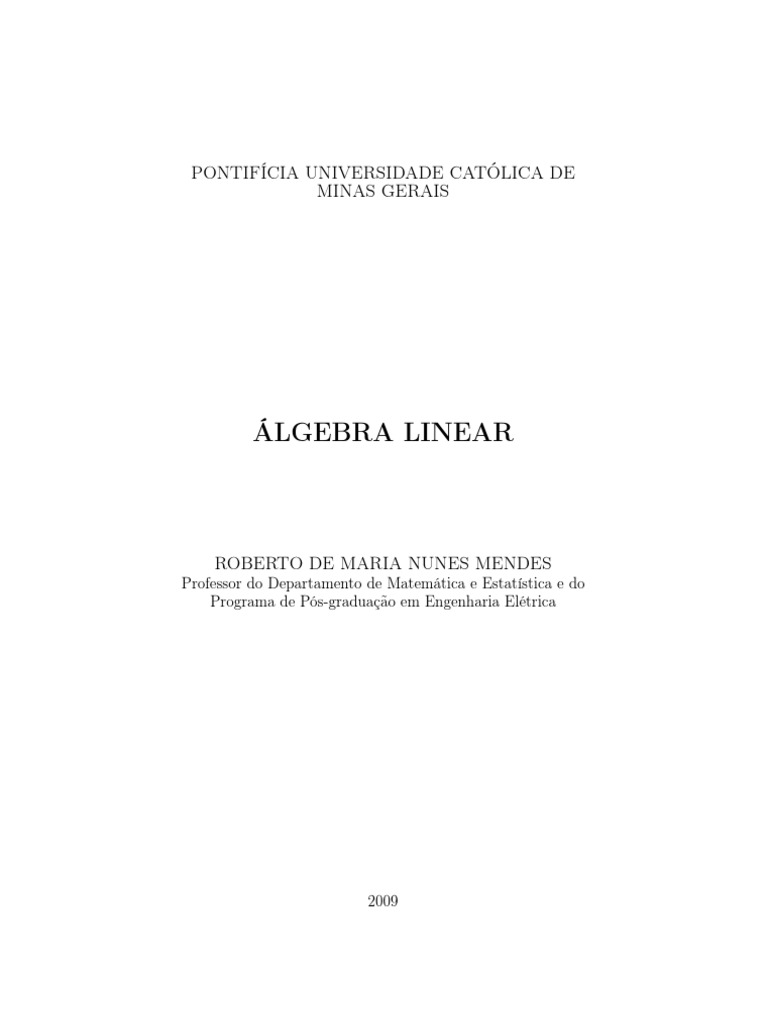 PONTIFÍCIA UNIVERSIDADE CATÓLICA DE MINAS GERAIS

ÁLGEBRA LINEAR

ROBERTO DE MARIA NUNES MENDES
Professor do Departamento de Matemática e Estatística e do Programa de Pós-graduação em Engenharia Elétrica

2009